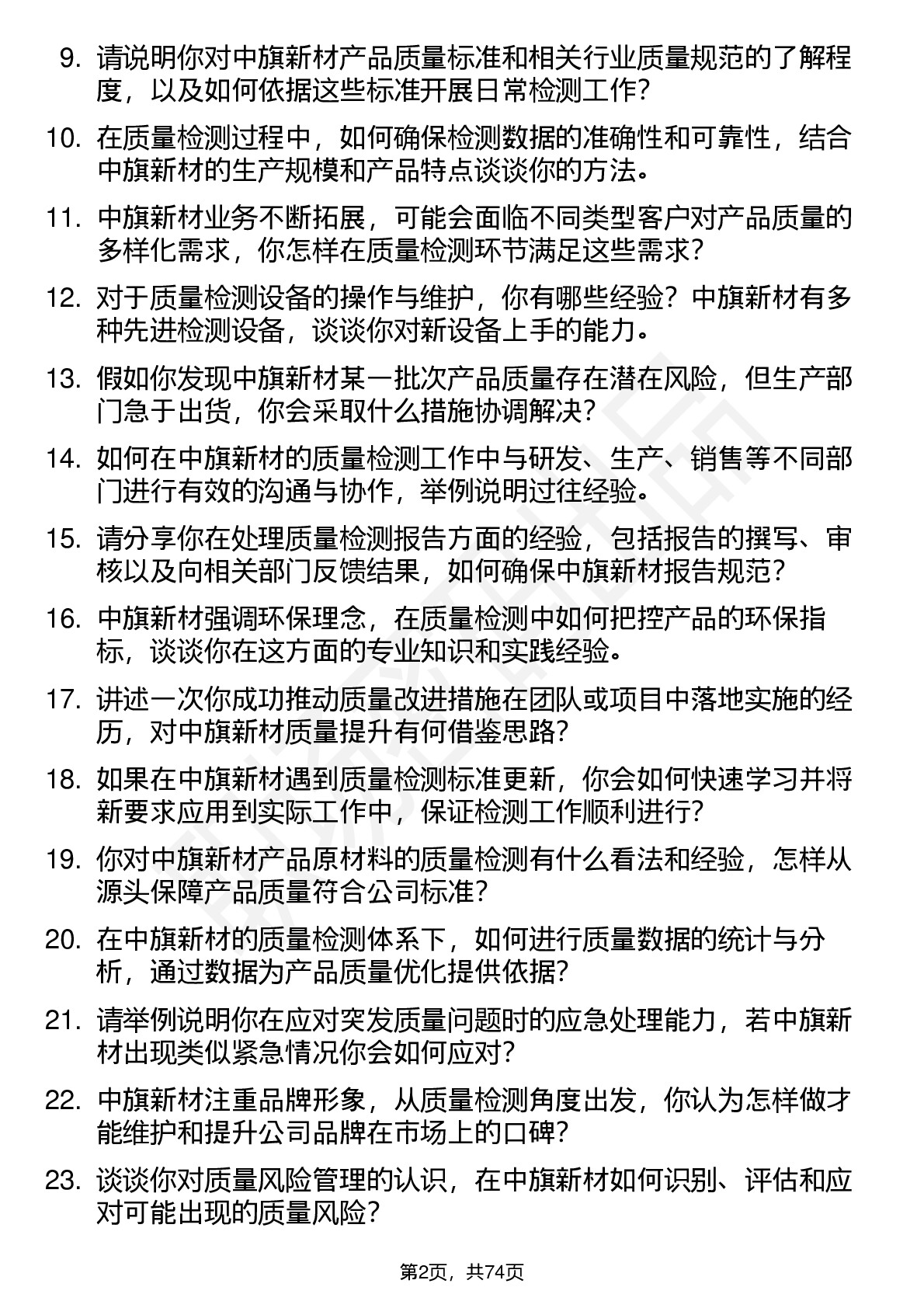 9. 请说明你对中旗新材产品质量标准和相关行业质量规范的了解程度，以及如何依据这些标准开展日常检测工作？

10. 在质量检测过程中，如何确保检测数据的准确性和可靠性，结合中旗新材的生产规模和产品特点谈谈你的方法。

11. 中旗新材业务不断拓展，可能会面临不同类型客户对产品质量的多样化需求，你怎样在质量检测环节满足这些需求？

12. 对于质量检测设备的操作与维护，你有哪些经验？中旗新材有多种先进检测设备，谈谈你对新设备上手的能力。

13. 假如你发现中旗新材某一批次产品质量存在潜在风险，但生产部门急于出货，你会采取什么措施协调解决？

14. 如何在中旗新材的质量检测工作中与研发、生产、销售等不同部门进行有效的沟通与协作，举例说明过往经验。

15. 请分享你在处理质量检测报告方面的经验，包括报告的撰写、审核以及向相关部门反馈结果，如何确保中旗新材报告规范？

16. 中旗新材强调环保理念，在质量检测中如何把控产品的环保指标，谈谈你在这方面的专业知识和实践经验。

17. 讲述一次你成功推动质量改进措施在团队或项目中落地实施的经历，对中旗新材质量提升有何借鉴思路？

18. 如果在中旗新材遇到质量检测标准更新，你会如何快速学习并将新要求应用到实际工作中，保证检测工作顺利进行？

19. 你对中旗新材产品原材料的质量检测有什么看法和经验，怎样从源头保障产品质量符合公司标准？

20. 在中旗新材的质量检测体系下，如何进行质量数据的统计与分析，通过数据为产品质量优化提供依据？

21. 请举例说明你在应对突发质量问题时的应急处理能力，若中旗新材出现类似紧急情况你会如何应对？

22. 中旗新材注重品牌形象，从质量检测角度出发，你认为怎样做才能维护和提升公司品牌在市场上的口碑？

23. 谈谈你对质量风险管理的认识，在中旗新材如何识别、评估和应对可能出现的质量风险？

第2页，共74页